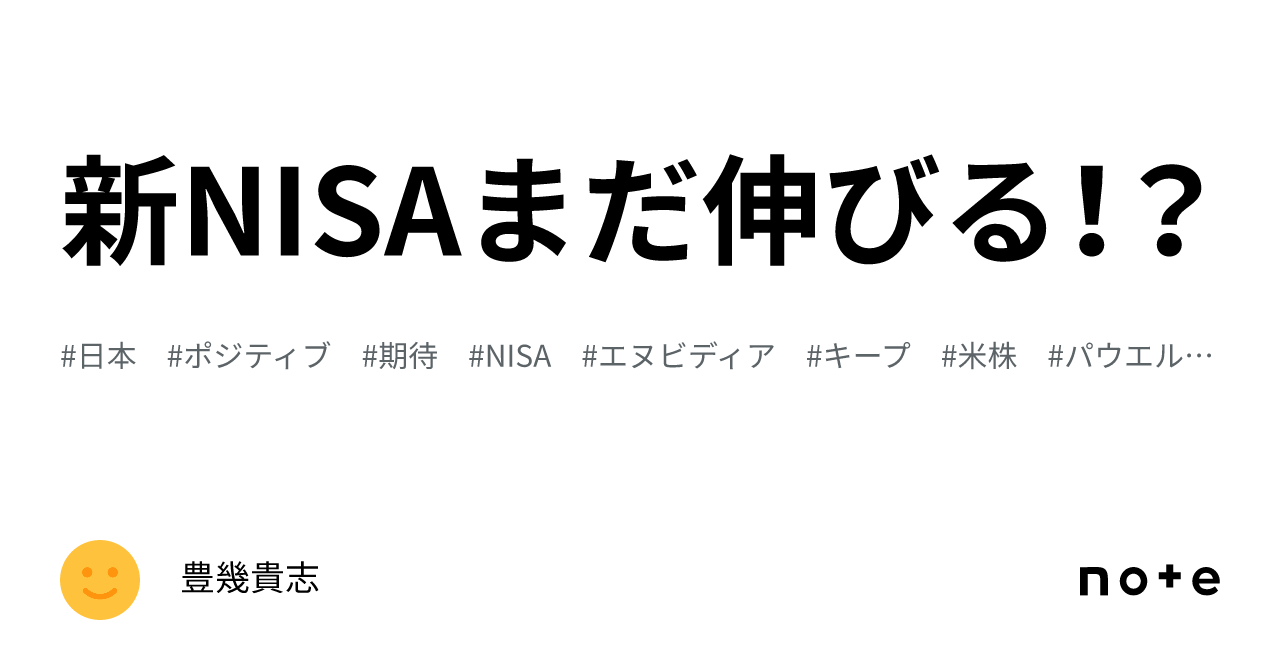 新NISAまだ伸びる!?

#日本　#ポジティブ　#期待　#NISA　#エヌビディア　#キープ　#米株　#パウエル…

豊幾貴志

note